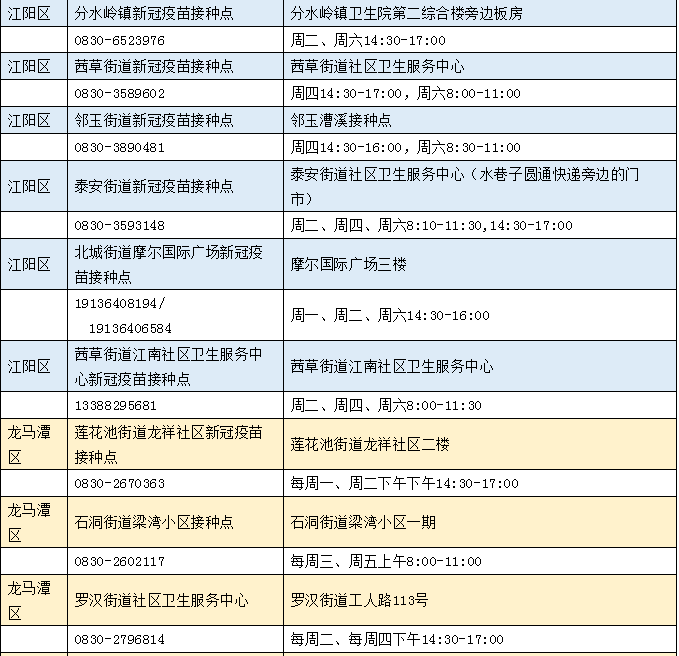 | 江阳区 | 分水岭镇新冠疫苗接种点 | 分水岭镇卫生院第二综合楼旁边板房 |
|---|---|---|
| | 0830-6523976 | 周二、周六14:30-17:00 |
| 江阳区 | 茜草街道新冠疫苗接种点 | 茜草街道社区卫生服务中心 |
| | 0830-3589602 | 周四14:30-17:00，周六8:00-11:00 |
| 江阳区 | 邻玉街道新冠疫苗接种点 | 邻玉漕溪接种点 |
| | 0830-3890481 | 周四14:30-16:00，周六8:30-11:00 |
| 江阳区 | 泰安街道新冠疫苗接种点 | 泰安街道社区卫生服务中心（水巷子圆通快递旁边的门市） |
| | 0830-3593148 | 周二、周四、周六8:10-11:30,14:30-17:00 |
| 江阳区 | 北城街道摩尔国际广场新冠疫苗接种点 | 摩尔国际广场三楼 |
| | 19136408194/ 19136406584 | 周一、周二、周六14:30-16:00 |
| 江阳区 | 茜草街道江南社区卫生服务中心新冠疫苗接种点 | 茜草街道江南社区卫生服务中心 |
| | 13388295681 | 周二、周四、周六8:00-11:30 |
| 龙马潭区 | 莲花池街道龙祥社区新冠疫苗接种点 | 莲花池街道龙祥社区二楼 |
| | 0830-2670363 | 每周一、周二下午下午14:30-17:00 |
| 龙马潭区 | 石洞街道梁湾小区接种点 | 石洞街道梁湾小区一期 |
| | 0830-2602117 | 每周三、周五上午8:00-11:00 |
| 龙马潭区 | 罗汉街道社区卫生服务中心 | 罗汉街道工人路113号 |
| | 0830-2796814 | 每周二、每周四下午14:30-17:00 |